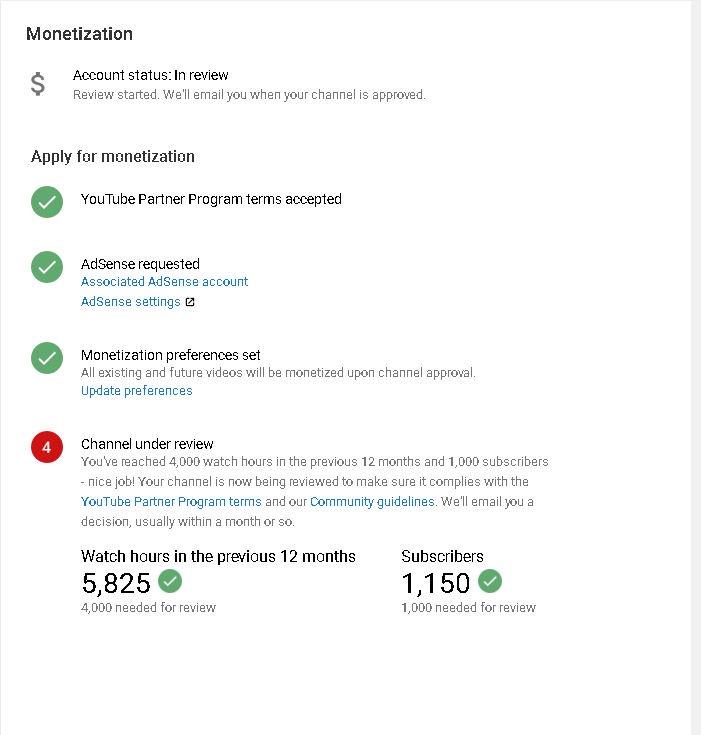 Monetization

$

Account status: In review
Review started. We'll email you when your channel is approved.

Apply for monetization

YouTube Partner Program terms accepted

AdSense requested
Associated AdSense account
AdSense settings

Monetization preferences set
All existing and future videos will be monetized upon channel approval.
Update preferences

4

Channel under review
You've reached 4,000 watch hours in the previous 12 months and 1,000 subscribers - nice job! Your channel is now being reviewed to make sure it complies with the YouTube Partner Program terms and our Community guidelines. We'll email you a decision, usually within a month or so.

Watch hours in the previous 12 months
5,825
4,000 needed for review

Subscribers
1,150
1,000 needed for review